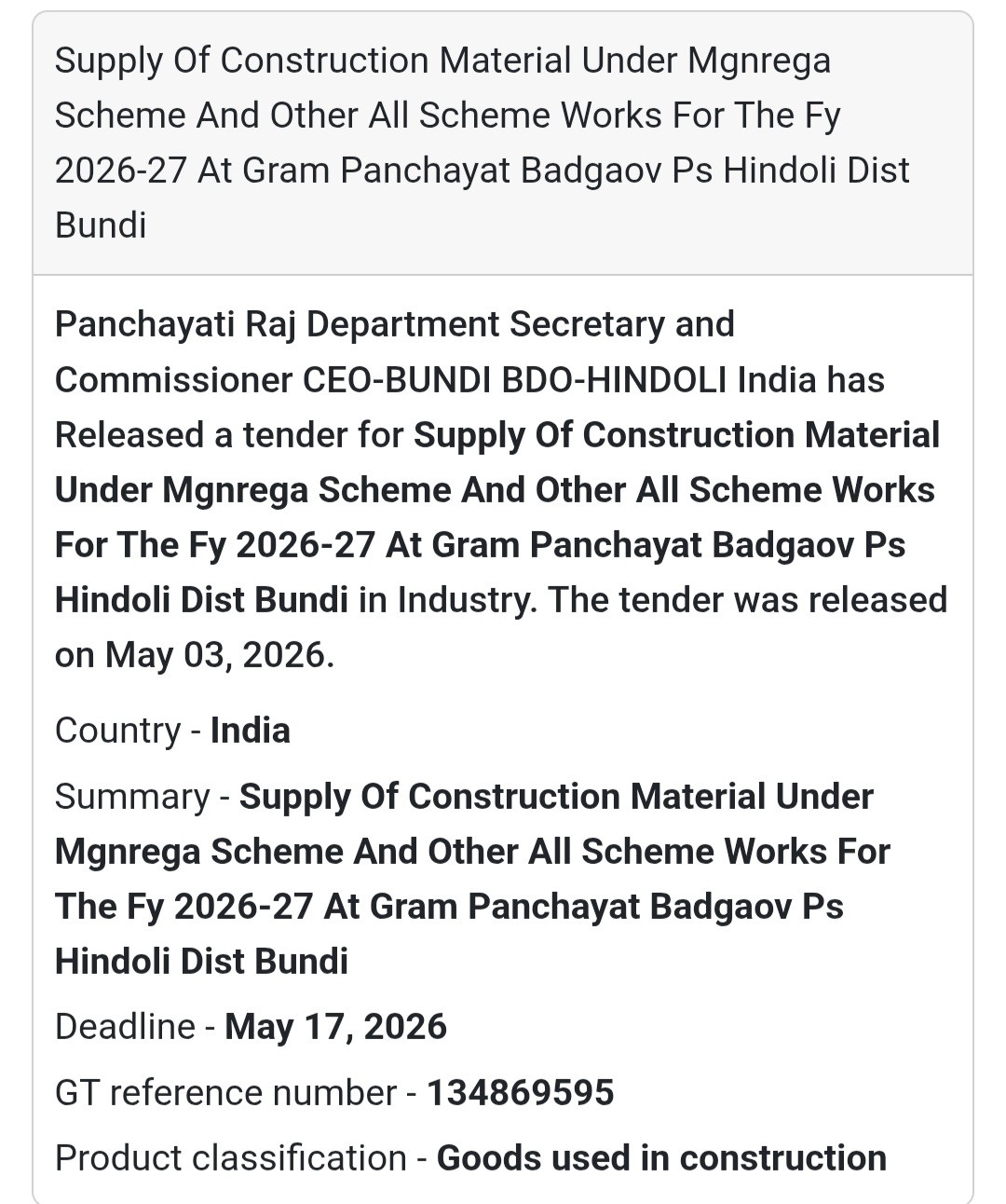 Supply Of Construction Material Under Mgnrega Scheme And Other All Scheme Works For The Fy 2026-27 At Gram Panchayat Badgaov Ps Hindoli Dist Bundi

Panchayati Raj Department Secretary and Commissioner CEO-BUNDI BDO-HINDOLI India has Released a tender for Supply Of Construction Material Under Mgnrega Scheme And Other All Scheme Works For The Fy 2026-27 At Gram Panchayat Badgaov Ps Hindoli Dist Bundi in Industry. The tender was released on May 03, 2026.

Country - India

Summary - Supply Of Construction Material Under Mgnrega Scheme And Other All Scheme Works For The Fy 2026-27 At Gram Panchayat Badgaov Ps Hindoli Dist Bundi

Deadline - May 17, 2026

GT reference number - 134869595

Product classification - Goods used in construction